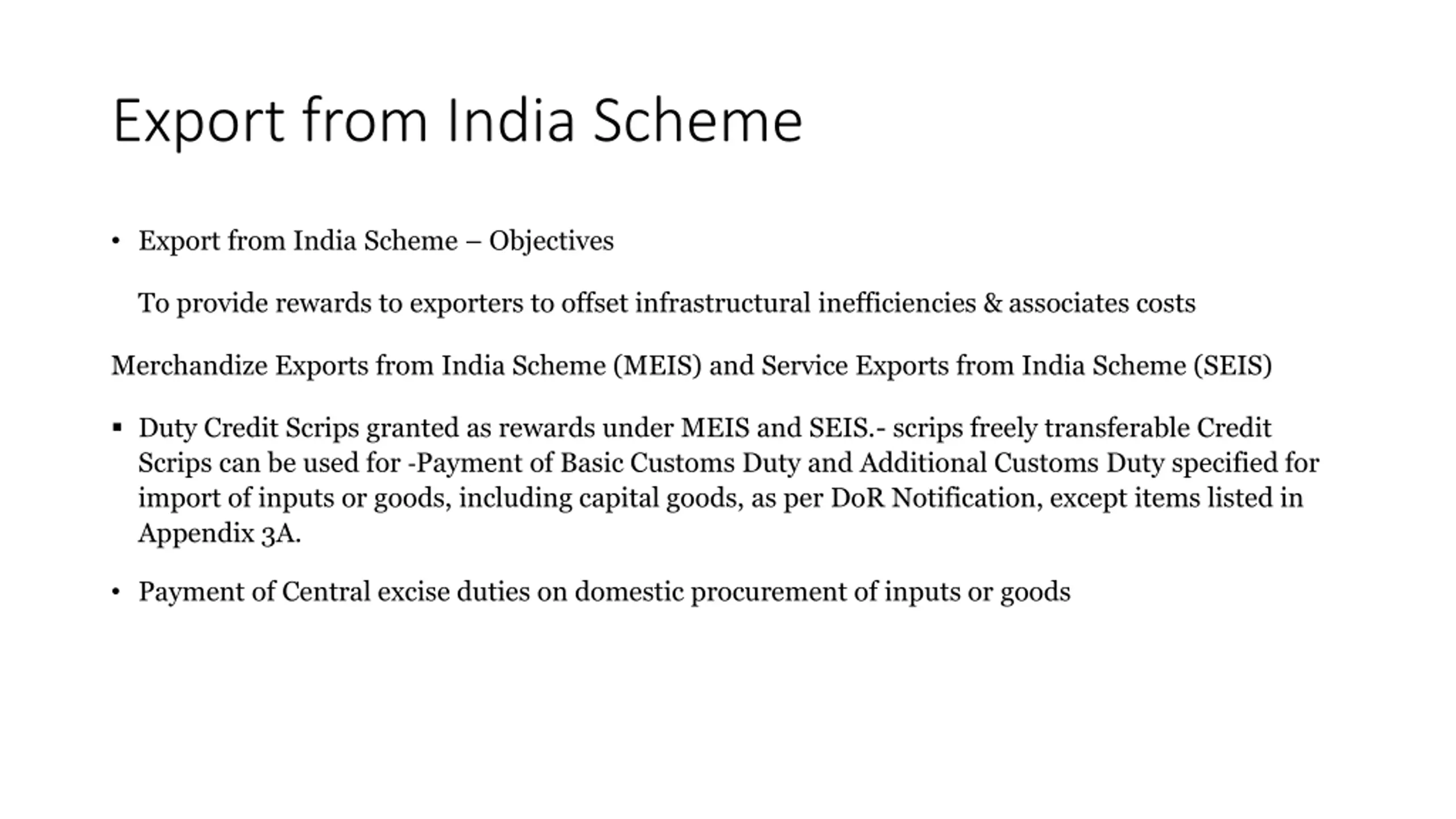 Export from India Scheme

• Export from India Scheme – Objectives

To provide rewards to exporters to offset infrastructural inefficiencies & associates costs

Merchandize Exports from India Scheme (MEIS) and Service Exports from India Scheme (SEIS)

▪ Duty Credit Scrips granted as rewards under MEIS and SEIS.- scrips freely transferable Credit Scrips can be used for -Payment of Basic Customs Duty and Additional Customs Duty specified for import of inputs or goods, including capital goods, as per DoR Notification, except items listed in Appendix 3A.

• Payment of Central excise duties on domestic procurement of inputs or goods